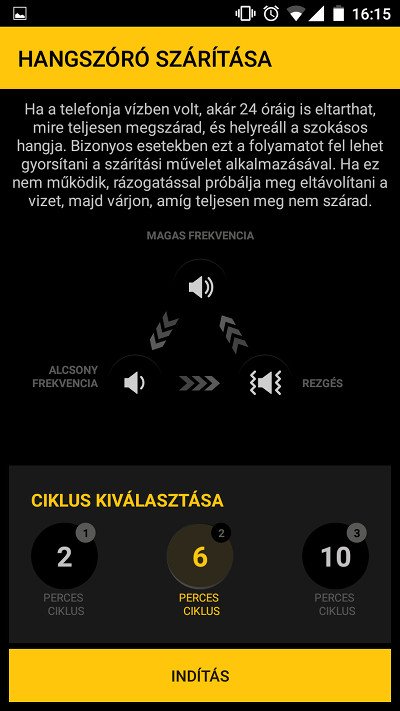 16:15

HANGSZÓRÓ SZÁRÍTÁSA

Ha a telefonja vízben volt, akár 24 óráig is eltarthat, mire teljesen megszárad, és helyreáll a szokásos hangja. Bizonyos esetekben ezt a folyamatot fel lehet gyorsítani a szárítási művelet alkalmazásával. Ha ez nem működik, rázogatással próbálja meg eltávolítani a vizet, majd várjon, amíg teljesen meg nem szárad.

MAGAS FREKVENCIA

ALCSONY FREKVENCIA

REZGÉS

CIKLUS KIVÁLASZTÁSA

1
2
PERCES CIKLUS

2
6
PERCES CIKLUS

3
10
PERCES CIKLUS

INDÍTÁS